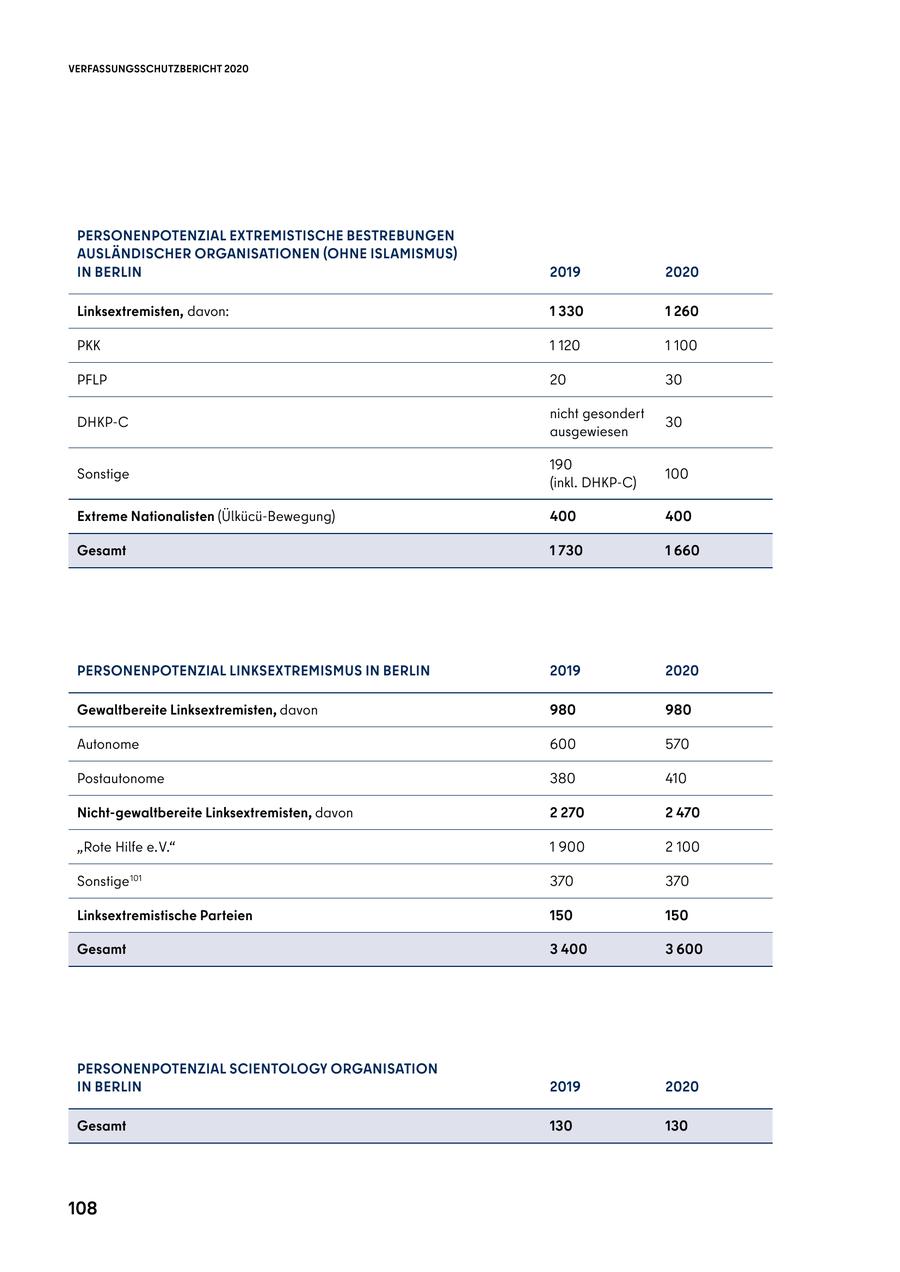 VERFASSUNGSSCHUTZBERICHT 2020

| PERSONENPOTENZIAL EXTREMISTISCHE BESTREBUNGEN AUSLÄNDISCHER ORGANISATIONEN (OHNE ISLAMISMUS) IN BERLIN | 2019 | 2020 |
|---|---|---|
| Linksextremisten, davon: | 1 330 | 1 260 |
| PKK | 1 120 | 1 100 |
| PFLP | 20 | 30 |
| DHKP-C | nicht gesondert ausgewiesen | 30 |
| Sonstige | 190 (inkl. DHKP-C) | 100 |
| Extreme Nationalisten (Ülkücü-Bewegung) | 400 | 400 |
| Gesamt | 1 730 | 1 660 |

| PERSONENPOTENZIAL LINKSEXTREMISMUS IN BERLIN | 2019 | 2020 |
|---|---|---|
| Gewaltbereite Linksextremisten, davon | 980 | 980 |
| Autonome | 600 | 570 |
| Postautonome | 380 | 410 |
| Nicht-gewaltbereite Linksextremisten, davon | 2 270 | 2 470 |
| „Rote Hilfe e.V.“ | 1 900 | 2 100 |
| Sonstige$^{101}$ | 370 | 370 |
| Linksextremistische Parteien | 150 | 150 |
| Gesamt | 3 400 | 3 600 |

| PERSONENPOTENZIAL SCIENTOLOGY ORGANISATION IN BERLIN | 2019 | 2020 |
|---|---|---|
| Gesamt | 130 | 130 |

108